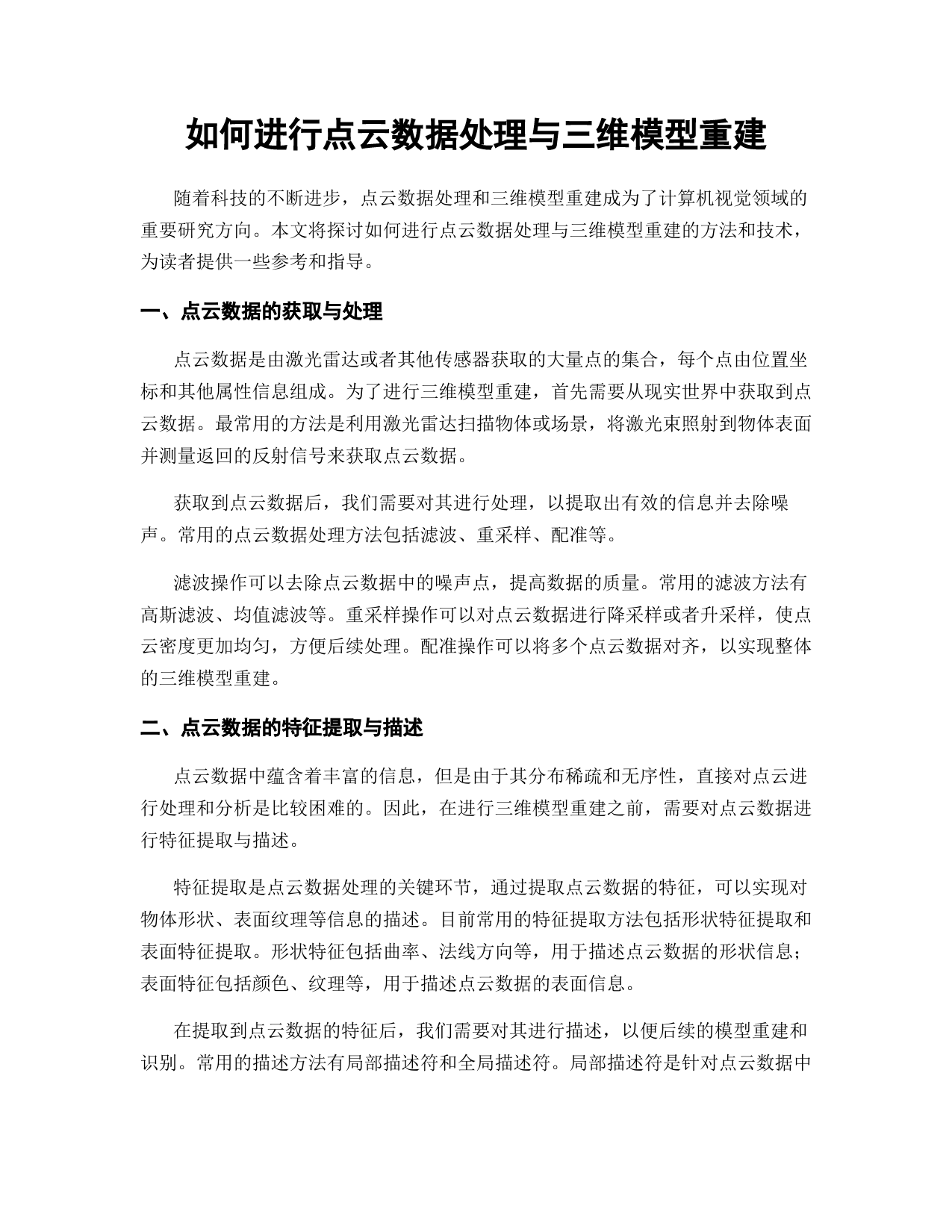 如何进行点云数据处理与三维模型重建

随着科技的不断进步，点云数据处理和三维模型重建成为了计算机视觉领域的重要研究方向。本文将探讨如何进行点云数据处理与三维模型重建的方法和技术，为读者提供一些参考和指导。

一、点云数据的获取与处理

点云数据是由激光雷达或者其他传感器获取的大量点的集合，每个点由位置坐标和其他属性信息组成。为了进行三维模型重建，首先需要从现实世界中获取到点云数据。最常用的方法是利用激光雷达扫描物体或场景，将激光束照射到物体表面并测量返回的反射信号来获取点云数据。

获取到点云数据后，我们需要对其进行处理，以提取出有效的信息并去除噪声。常用的点云数据处理方法包括滤波、重采样、配准等。

滤波操作可以去除点云数据中的噪声点，提高数据的质量。常用的滤波方法有高斯滤波、均值滤波等。重采样操作可以对点云数据进行降采样或者升采样，使点云密度更加均匀，方便后续处理。配准操作可以将多个点云数据对齐，以实现整体的三维模型重建。

二、点云数据的特征提取与描述

点云数据中蕴含着丰富的信息，但是由于其分布稀疏和无序性，直接对点云进行处理和分析是比较困难的。因此，在进行三维模型重建之前，需要对点云数据进行特征提取与描述。

特征提取是点云数据处理的关键环节，通过提取点云数据的特征，可以实现对物体形状、表面纹理等信息的描述。目前常用的特征提取方法包括形状特征提取和表面特征提取。形状特征包括曲率、法线方向等，用于描述点云数据的形状信息；表面特征包括颜色、纹理等，用于描述点云数据的表面信息。

在提取到点云数据的特征后，我们需要对其进行描述，以便后续的模型重建和识别。常用的描述方法有局部描述符和全局描述符。局部描述符是针对点云数据中